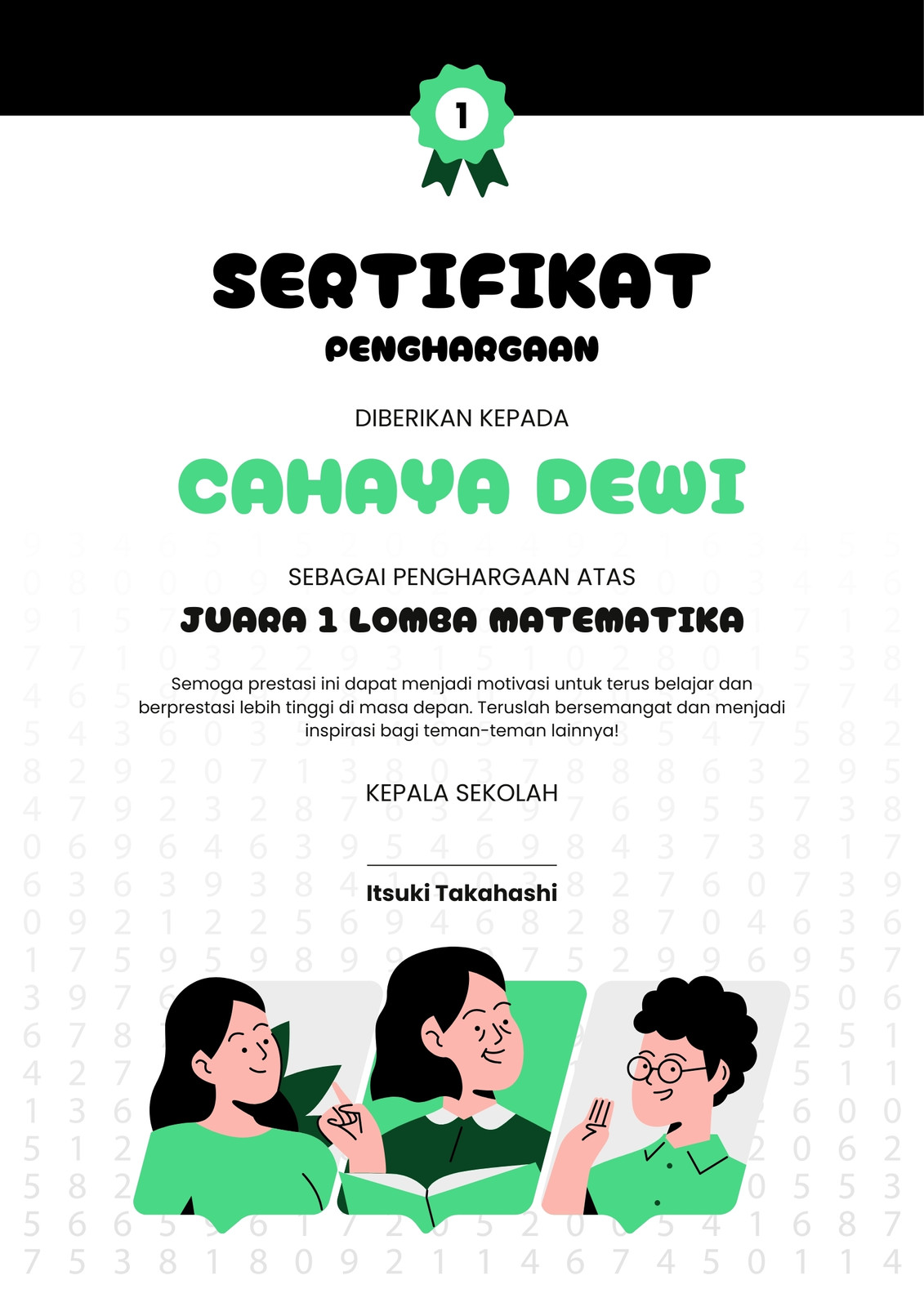 1

SERTIFIKAT

PENGHARGAAN

DIBERIKAN KEPADA

CAHAYA DEWI

SEBAGAI PENGHARGAAN ATAS

JUARA 1 LOMBA MATEMATIKA

Semoga prestasi ini dapat menjadi motivasi untuk terus belajar dan berprestasi lebih tinggi di masa depan. Teruslah bersemangat dan menjadi inspirasi bagi teman-teman lainnya!

KEPALA SEKOLAH

Itsuki Takahashi